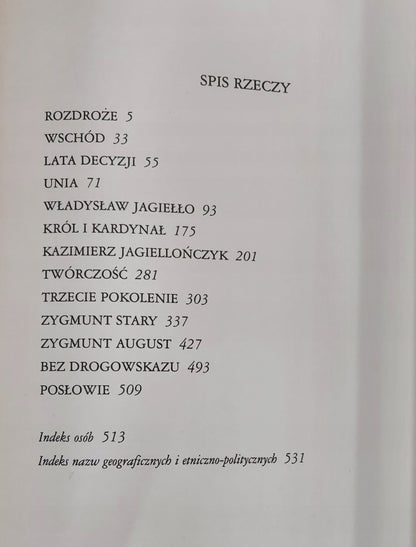 SPIS RZECZY

ROZDROŻE 5
WSCHÓD 33
LATA DECYZJI 55
UNIA 71
WŁADYSŁAW JAGIEŁŁO 93
KRÓL I KARDYNAŁ 175
KAZIMIERZ JAGIELLOŃCZYK 201
TWÓRCZOŚĆ 281
TRZECIE POKOLENIE 303
ZYGMUNT STARY 337
ZYGMUNT AUGUST 427
BEZ DROGOWSKAZU 493
POSŁOWIE 509

Indeks osób 513
Indeks nazw geograficznych i etniczno-politycznych 531